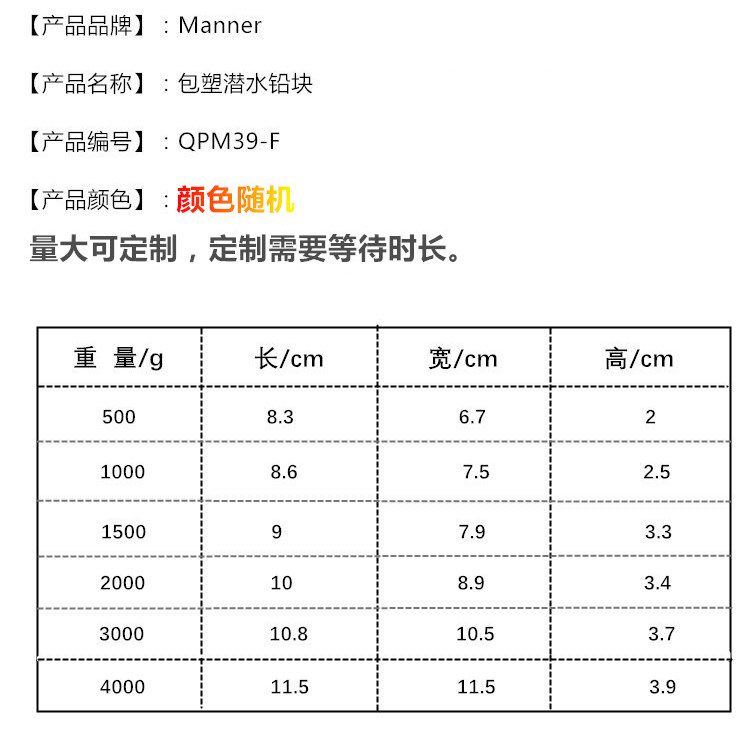 【产品品牌】：Manner

【产品名称】：包塑潜水铅块

【产品编号】：QPM39-F

【产品颜色】：颜色随机

量大可定制，定制需要等待时长。

| 重 量/g | 长/cm | 宽/cm | 高/cm |
|---|---|---|---|
| 500 | 8.3 | 6.7 | 2 |
| 1000 | 8.6 | 7.5 | 2.5 |
| 1500 | 9 | 7.9 | 3.3 |
| 2000 | 10 | 8.9 | 3.4 |
| 3000 | 10.8 | 10.5 | 3.7 |
| 4000 | 11.5 | 11.5 | 3.9 |